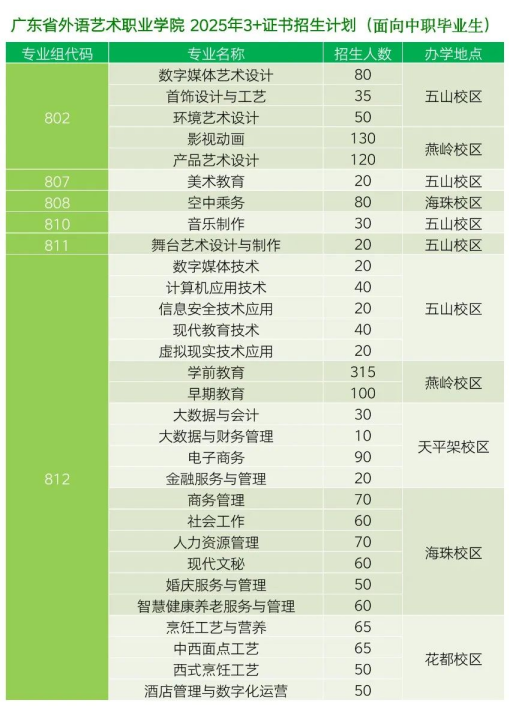 广东省外语艺术职业学院 2025年3+证书招生计划（面向中职毕业生）

| 专业组代码 | 专业名称 | 招生人数 | 办学地点 |
|---|---|---|---|
| 802 | 数字媒体艺术设计 | 80 | 五山校区 |
|  | 首饰设计与工艺 | 35 |  |
|  | 环境艺术设计 | 50 |  |
|  | 影视动画 | 130 | 燕岭校区 |
|  | 产品艺术设计 | 120 |  |
| 807 | 美术教育 | 20 | 五山校区 |
| 808 | 空中乘务 | 80 | 海珠校区 |
| 810 | 音乐制作 | 30 | 五山校区 |
| 811 | 舞台艺术设计与制作 | 20 | 五山校区 |
| 812 | 数字媒体技术 | 20 | 五山校区 |
|  | 计算机应用技术 | 40 |  |
|  | 信息安全技术应用 | 20 |  |
|  | 现代教育技术 | 40 |  |
|  | 虚拟现实技术应用 | 20 |  |
|  | 学前教育 | 315 | 燕岭校区 |
|  | 早期教育 | 100 |  |
|  | 大数据与会计 | 30 | 天平架校区 |
|  | 大数据与财务管理 | 10 |  |
|  | 电子商务 | 90 |  |
|  | 金融服务与管理 | 20 |  |
|  | 商务管理 | 70 | 海珠校区 |
|  | 社会工作 | 60 |  |
|  | 人力资源管理 | 70 |  |
|  | 现代文秘 | 60 |  |
|  | 婚庆服务与管理 | 50 |  |
|  | 智慧健康养老服务与管理 | 60 |  |
|  | 烹饪工艺与营养 | 65 | 花都校区 |
|  | 中西面点工艺 | 65 |  |
|  | 西式烹饪工艺 | 50 |  |
|  | 酒店管理与数字化运营 | 50 |  |